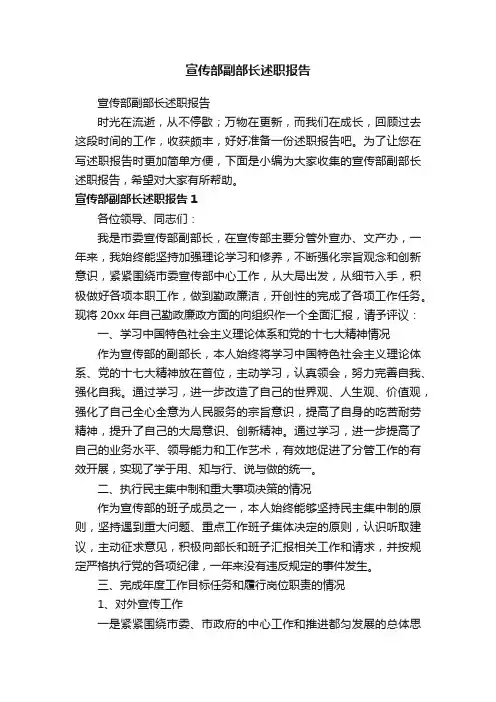 宣传部副部长述职报告

宣传部副部长述职报告

时光在流逝，从不停歇；万物在更新，而我们在成长，回顾过去这段时间的工作，收获颇丰，好好准备一份述职报告吧。为了让您在写述职报告时更加简单方便，下面是小编为大家收集的宣传部副部长述职报告，希望对大家有所帮助。

宣传部副部长述职报告 1

各位领导、同志们：

我是市委宣传部副部长，在宣传部主要分管外宣办、文产办，一年来，我始终能坚持加强理论学习和修养，不断强化宗旨观念和创新意识，紧紧围绕市委宣传部中心工作，从大局出发，从细节入手，积极做好各项本职工作，做到勤政廉洁，开创性的完成了各项工作任务。现将 20xx 年自己勤政廉政方面的向组织作一个全面汇报，请予评议：

一、学习中国特色社会主义理论体系和党的十七大精神情况

作为宣传部的副部长，本人始终将学习中国特色社会主义理论体系、党的十七大精神放在首位，主动学习，认真领会，努力完善自我、强化自我。通过学习，进一步改造了自己的世界观、人生观、价值观，强化了自己全心全意为人民服务的宗旨意识，提高了自身的吃苦耐劳精神，提升了自己的大局意识、创新精神。通过学习，进一步提高了自己的业务水平、领导能力和工作艺术，有效地促进了分管工作的有效开展，实现了学于用、知与行、说与做的统一。

二、执行民主集中制和重大事项决策的情况

作为宣传部的班子成员之一，本人始终能够坚持民主集中制的原则，坚持遇到重大问题、重点工作班子集体决定的原则，认识听取建议，主动征求意见，积极向部长和班子汇报相关工作和请求，并按规定严格执行党的各项纪律，一年来没有违反规定的事件发生。

三、完成年度工作目标任务和履行岗位职责的情况

1、对外宣传工作

一是紧紧围绕市委、市政府的中心工作和推进都匀发展的总体思